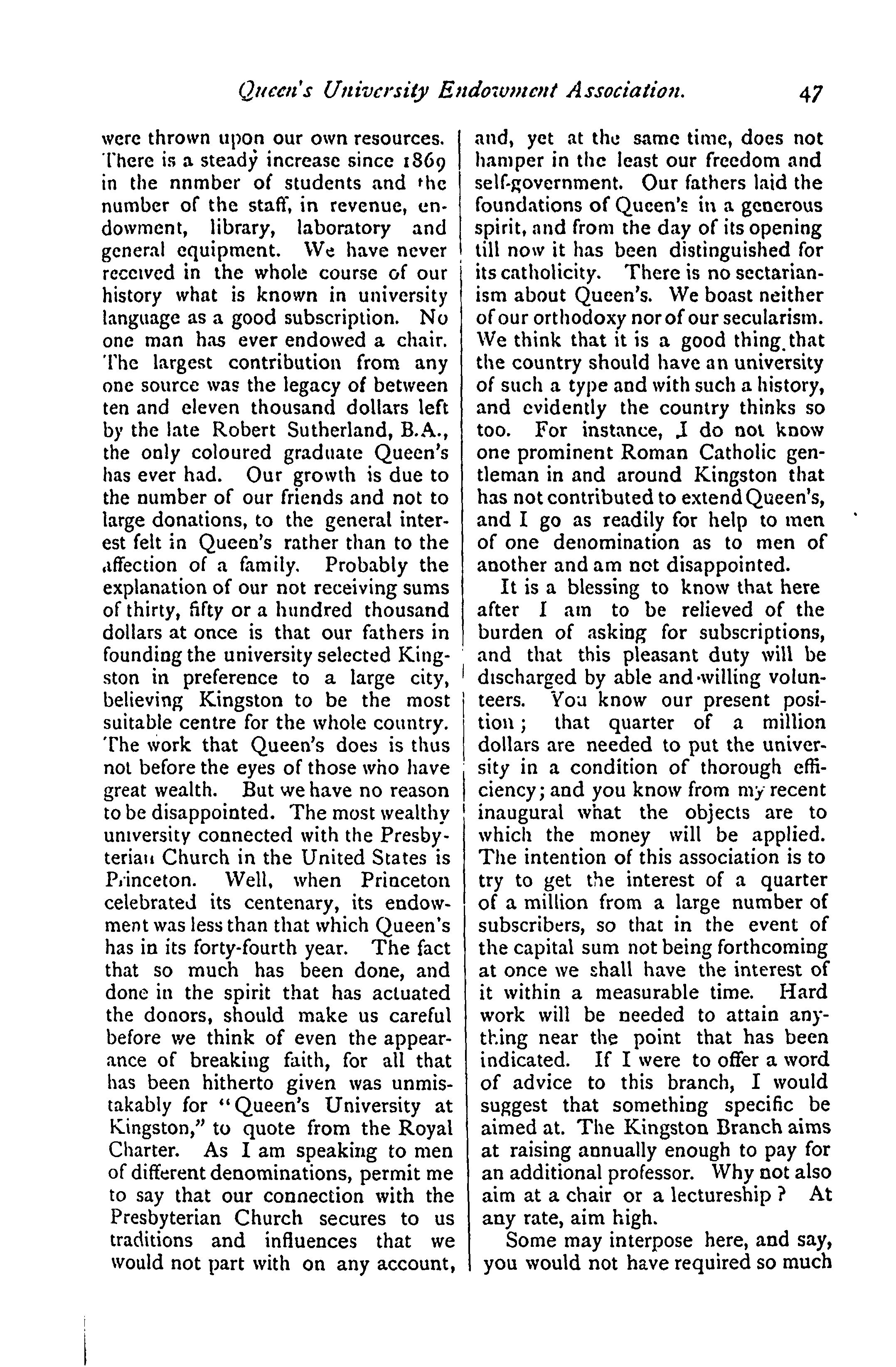 Queen's University Endowment Association. 47

were thrown upon our own resources. There is a steady increase since 1869 in the nnmber of students and the number of the staff, in revenue, endowment, library, laboratory and general equipment. We have never received in the whole course of our history what is known in university language as a good subscription. No one man has ever endowed a chair. The largest contribution from any one source was the legacy of between ten and eleven thousand dollars left by the late Robert Sutherland, B.A., the only coloured graduate Queen's has ever had. Our growth is due to the number of our friends and not to large donations, to the general interest felt in Queen's rather than to the affection of a family. Probably the explanation of our not receiving sums of thirty, fifty or a hundred thousand dollars at once is that our fathers in founding the university selected Kingston in preference to a large city, believing Kingston to be the most suitable centre for the whole country. The work that Queen's does is thus not before the eyes of those who have great wealth. But we have no reason to be disappointed. The most wealthy university connected with the Presbyterian Church in the United States is Princeton. Well, when Princeton celebrated its centenary, its endowment was less than that which Queen's has in its forty-fourth year. The fact that so much has been done, and done in the spirit that has actuated the donors, should make us careful before we think of even the appearance of breaking faith, for all that has been hitherto given was unmistakably for "Queen's University at Kingston," to quote from the Royal Charter. As I am speaking to men of different denominations, permit me to say that our connection with the Presbyterian Church secures to us traditions and influences that we would not part with on any account, and, yet at the same time, does not hamper in the least our freedom and self-government. Our fathers laid the foundations of Queen's in a generous spirit, and from the day of its opening till now it has been distinguished for its catholicity. There is no sectarianism about Queen's. We boast neither of our orthodoxy nor of our secularism. We think that it is a good thing that the country should have an university of such a type and with such a history, and evidently the country thinks so too. For instance, I do not know one prominent Roman Catholic gentleman in and around Kingston that has not contributed to extend Queen's, and I go as readily for help to men of one denomination as to men of another and am not disappointed.

It is a blessing to know that here after I am to be relieved of the burden of asking for subscriptions, and that this pleasant duty will be discharged by able and willing volunteers. You know our present position; that quarter of a million dollars are needed to put the university in a condition of thorough efficiency; and you know from my recent inaugural what the objects are to which the money will be applied. The intention of this association is to try to get the interest of a quarter of a million from a large number of subscribers, so that in the event of the capital sum not being forthcoming at once we shall have the interest of it within a measurable time. Hard work will be needed to attain anything near the point that has been indicated. If I were to offer a word of advice to this branch, I would suggest that something specific be aimed at. The Kingston Branch aims at raising annually enough to pay for an additional professor. Why not also aim at a chair or a lectureship? At any rate, aim high.

Some may interpose here, and say, you would not have required so much